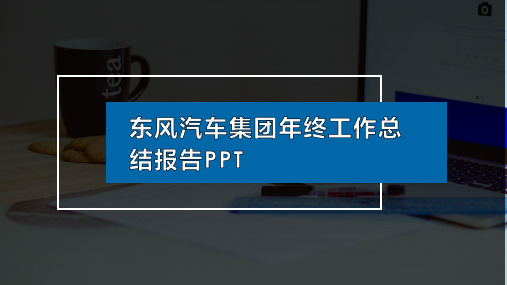 tea

东风汽车集团年终工作总结报告PPT